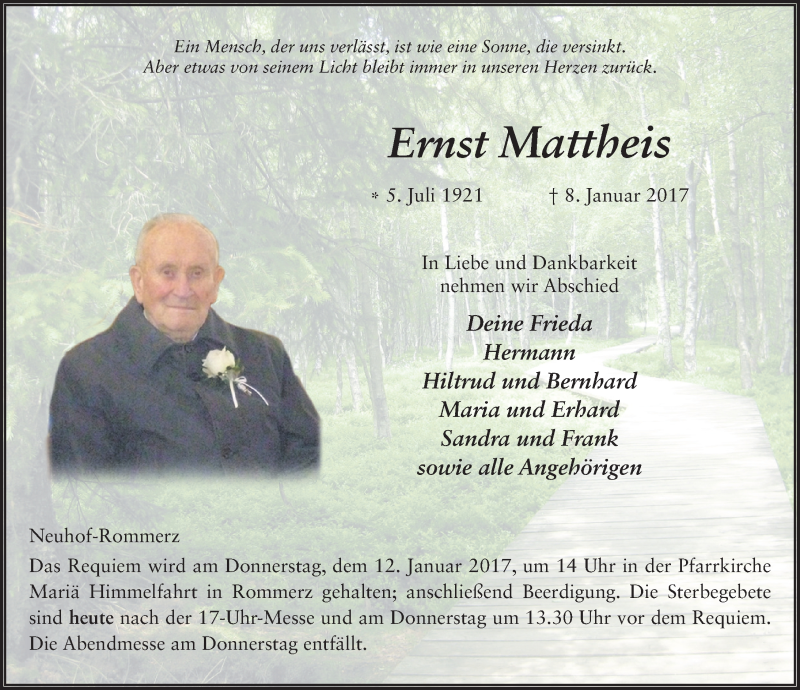 Ein Mensch, der uns verlässt, ist wie eine Sonne, die versinkt.
Aber etwas von seinem Licht bleibt immer in unseren Herzen zurück.

Ernst Mattheis

* 5. Juli 1921 † 8. Januar 2017

In Liebe und Dankbarkeit
nehmen wir Abschied

Deine Frieda
Hermann
Hiltrud und Bernhard
Maria und Erhard
Sandra und Frank
sowie alle Angehörigen

Neuhof-Rommerz

Das Requiem wird am Donnerstag, dem 12. Januar 2017, um 14 Uhr in der Pfarrkirche Mariä Himmelfahrt in Rommerz gehalten; anschließend Beerdigung. Die Sterbegebete sind heute nach der 17-Uhr-Messe und am Donnerstag um 13.30 Uhr vor dem Requiem. Die Abendmesse am Donnerstag entfällt.